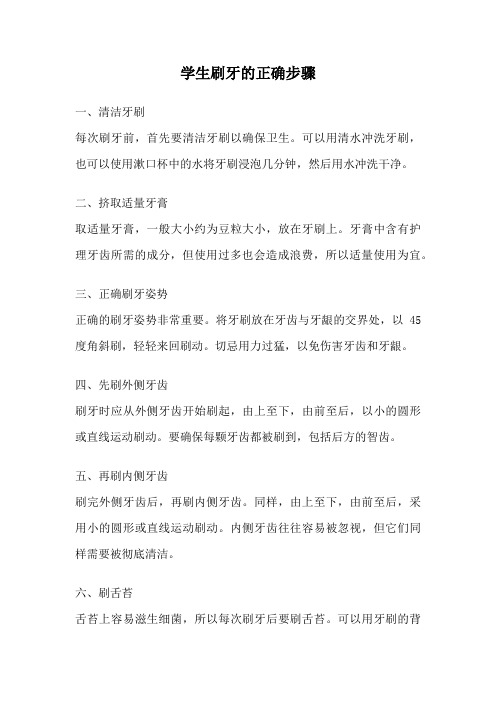 学生刷牙的正确步骤

一、清洁牙刷

每次刷牙前，首先要清洁牙刷以确保卫生。可以用清水冲洗牙刷，也可以使用漱口杯中的水将牙刷浸泡几分钟，然后用水冲洗干净。

二、挤取适量牙膏

取适量牙膏，一般大小约为豆粒大小，放在牙刷上。牙膏中含有护理牙齿所需的成分，但使用过多也会造成浪费，所以适量使用为宜。

三、正确刷牙姿势

正确的刷牙姿势非常重要。将牙刷放在牙齿与牙龈的交界处，以 45 度角斜刷，轻轻来回刷动。切忌用力过猛，以免伤害牙齿和牙龈。

四、先刷外侧牙齿

刷牙时应从外侧牙齿开始刷起，由上至下，由前至后，以小的圆形或直线运动刷动。要确保每颗牙齿都被刷到，包括后方的智齿。

五、再刷内侧牙齿

刷完外侧牙齿后，再刷内侧牙齿。同样，由上至下，由前至后，采用小的圆形或直线运动刷动。内侧牙齿往往容易被忽视，但它们同样需要被彻底清洁。

六、刷舌苔

舌苔上容易滋生细菌，所以每次刷牙后要刷舌苔。可以用牙刷的背